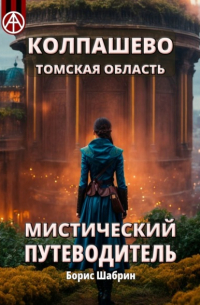 КОЛПАШЕВО
ТОМСКАЯ ОБЛАСТЬ

МИСТИЧЕСКИЙ ПУТЕВОДИТЕЛЬ

Борис Шабрин